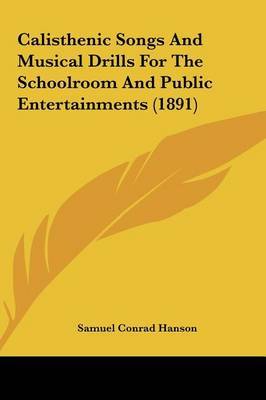 Calisthenic Songs And Musical Drills For The Schoolroom And Public Entertainments (1891)

Samuel Conrad Hanson